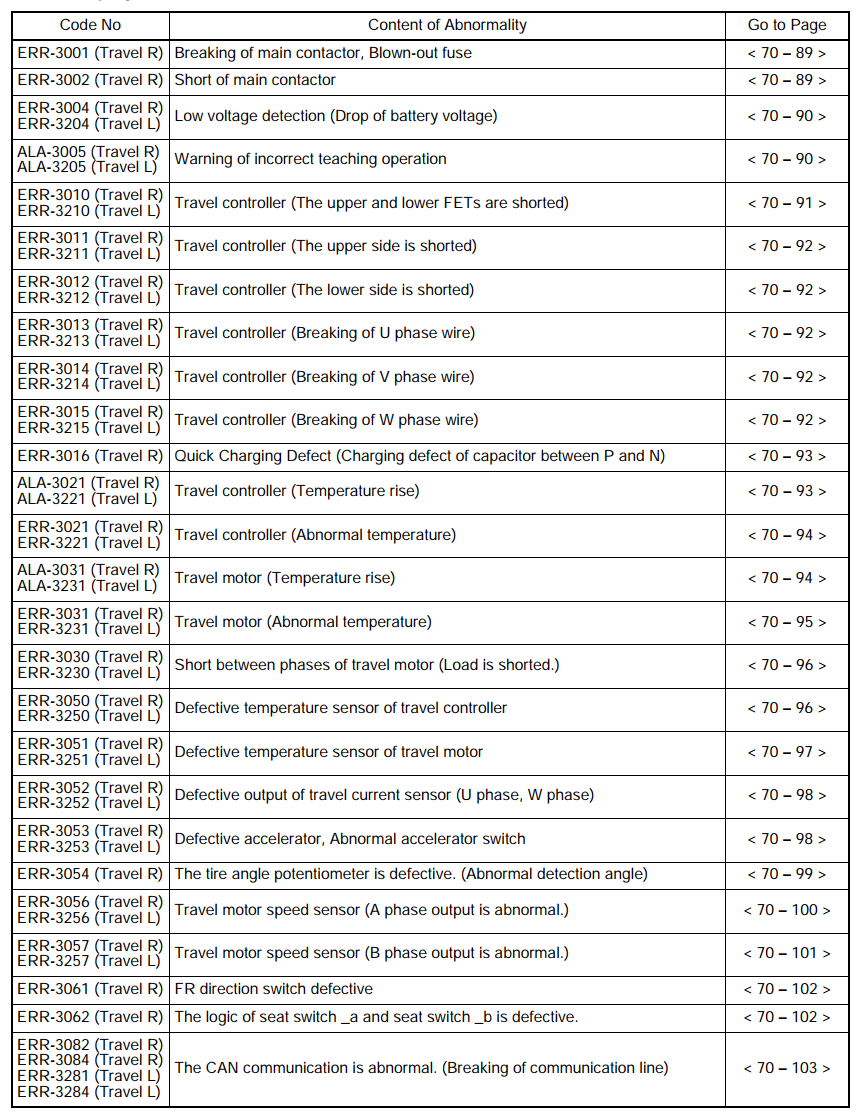 | Code No | Content of Abnormality | Go to Page |
|---|---|---|
| ERR-3001 (Travel R) | Breaking of main contactor, Blown-out fuse | < 70 – 89 > |
| ERR-3002 (Travel R) | Short of main contactor | < 70 – 89 > |
| ERR-3004 (Travel R) ERR-3204 (Travel L) | Low voltage detection (Drop of battery voltage) | < 70 – 90 > |
| ALA-3005 (Travel R) ALA-3205 (Travel L) | Warning of incorrect teaching operation | < 70 – 90 > |
| ERR-3010 (Travel R) ERR-3210 (Travel L) | Travel controller (The upper and lower FETs are shorted) | < 70 – 91 > |
| ERR-3011 (Travel R) ERR-3211 (Travel L) | Travel controller (The upper side is shorted) | < 70 – 92 > |
| ERR-3012 (Travel R) ERR-3212 (Travel L) | Travel controller (The lower side is shorted) | < 70 – 92 > |
| ERR-3013 (Travel R) ERR-3213 (Travel L) | Travel controller (Breaking of U phase wire) | < 70 – 92 > |
| ERR-3014 (Travel R) ERR-3214 (Travel L) | Travel controller (Breaking of V phase wire) | < 70 – 92 > |
| ERR-3015 (Travel R) ERR-3215 (Travel L) | Travel controller (Breaking of W phase wire) | < 70 – 92 > |
| ERR-3016 (Travel R) | Quick Charging Defect (Charging defect of capacitor between P and N) | < 70 – 93 > |
| ALA-3021 (Travel R) ALA-3221 (Travel L) | Travel controller (Temperature rise) | < 70 – 93 > |
| ERR-3021 (Travel R) ERR-3221 (Travel L) | Travel controller (Abnormal temperature) | < 70 – 94 > |
| ALA-3031 (Travel R) ALA-3231 (Travel L) | Travel motor (Temperature rise) | < 70 – 94 > |
| ERR-3031 (Travel R) ERR-3231 (Travel L) | Travel motor (Abnormal temperature) | < 70 – 95 > |
| ERR-3030 (Travel R) ERR-3230 (Travel L) | Short between phases of travel motor (Load is shorted.) | < 70 – 96 > |
| ERR-3050 (Travel R) ERR-3250 (Travel L) | Defective temperature sensor of travel controller | < 70 – 96 > |
| ERR-3051 (Travel R) ERR-3251 (Travel L) | Defective temperature sensor of travel motor | < 70 – 97 > |
| ERR-3052 (Travel R) ERR-3252 (Travel L) | Defective output of travel current sensor (U phase, W phase) | < 70 – 98 > |
| ERR-3053 (Travel R) ERR-3253 (Travel L) | Defective accelerator, Abnormal accelerator switch | < 70 – 98 > |
| ERR-3054 (Travel R) | The tire angle potentiometer is defective. (Abnormal detection angle) | < 70 – 99 > |
| ERR-3056 (Travel R) ERR-3256 (Travel L) | Travel motor speed sensor (A phase output is abnormal.) | < 70 – 100 > |
| ERR-3057 (Travel R) ERR-3257 (Travel L) | Travel motor speed sensor (B phase output is abnormal.) | < 70 – 101 > |
| ERR-3061 (Travel R) | FR direction switch defective | < 70 – 102 > |
| ERR-3062 (Travel R) | The logic of seat switch _a and seat switch _b is defective. | < 70 – 102 > |
| ERR-3082 (Travel R) ERR-3084 (Travel R) ERR-3281 (Travel L) ERR-3284 (Travel L) | The CAN communication is abnormal. (Breaking of communication line) | < 70 – 103 > |